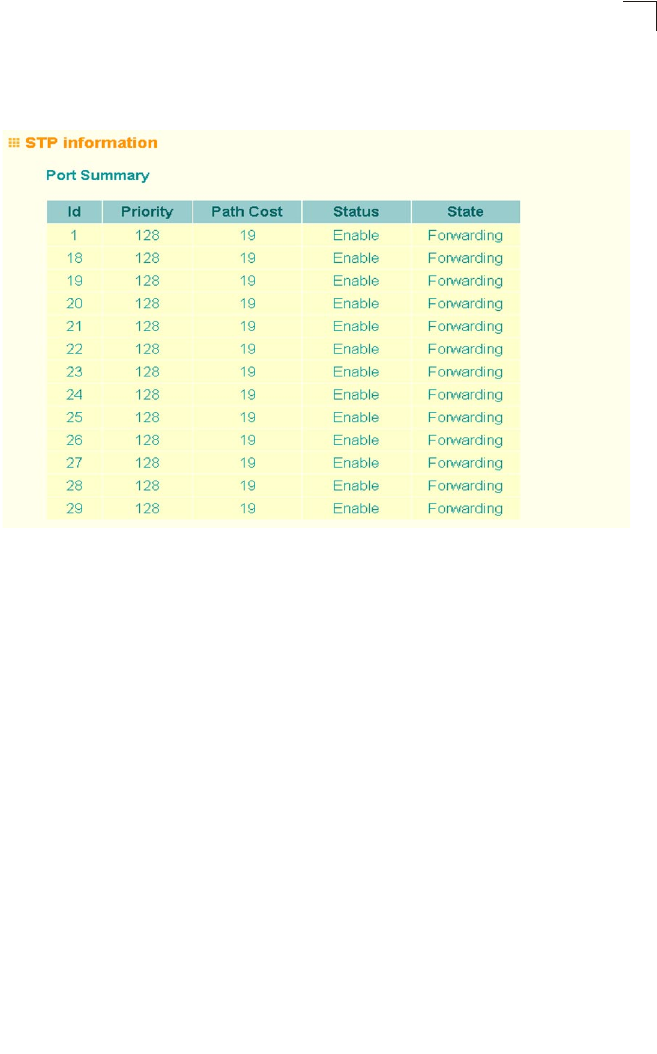 STP information

Port Summary

| Id | Priority | Path Cost | Status | State |
|---|---|---|---|---|
| 1 | 128 | 19 | Enable | Forwarding |
| 18 | 128 | 19 | Enable | Forwarding |
| 19 | 128 | 19 | Enable | Forwarding |
| 20 | 128 | 19 | Enable | Forwarding |
| 21 | 128 | 19 | Enable | Forwarding |
| 22 | 128 | 19 | Enable | Forwarding |
| 23 | 128 | 19 | Enable | Forwarding |
| 24 | 128 | 19 | Enable | Forwarding |
| 25 | 128 | 19 | Enable | Forwarding |
| 26 | 128 | 19 | Enable | Forwarding |
| 27 | 128 | 19 | Enable | Forwarding |
| 28 | 128 | 19 | Enable | Forwarding |
| 29 | 128 | 19 | Enable | Forwarding |